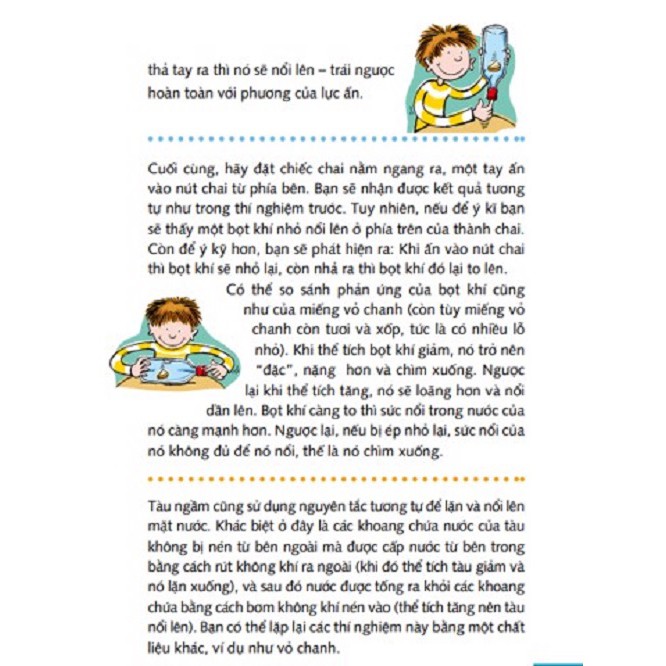 thả tay ra thì nó sẽ nổi lên – trái ngược hoàn toàn với phương của lực ấn.

Cuối cùng, hãy đặt chiếc chai nằm ngang ra, một tay ấn vào nút chai từ phía bên. Bạn sẽ nhận được kết quả tương tự như trong thí nghiệm trước. Tuy nhiên, nếu để ý kĩ bạn sẽ thấy một bọt khí nhỏ nổi lên ở phía trên của thành chai. Còn để ý kỹ hơn, bạn sẽ phát hiện ra: Khi ấn vào nút chai thì bọt khí sẽ nhỏ lại, còn nhả ra thì bọt khí đó lại to lên.

Có thể so sánh phản ứng của bọt khí cũng như của miếng vỏ chanh (còn tùy miếng vỏ chanh còn tươi và xốp, tức là có nhiều lỗ nhỏ). Khi thể tích bọt khí giảm, nó trở nên "đặc", nặng hơn và chìm xuống. Ngược lại khi thể tích tăng, nó sẽ loãng hơn và nổi dần lên. Bọt khí càng to thì sức nổi trong nước của nó càng mạnh hơn. Ngược lại, nếu bị ép nhỏ lại, sức nổi của nó không đủ để nó nổi, thế là nó chìm xuống.

Tàu ngầm cũng sử dụng nguyên tắc tương tự để lặn và nổi lên mặt nước. Khác biệt ở đây là các khoang chứa nước của tàu không bị nén từ bên ngoài mà được cấp nước từ bên trong bằng cách rút không khí ra ngoài (khi đó thể tích tàu giảm và nó lặn xuống), và sau đó nước được tống ra khỏi các khoang chứa bằng cách bơm không khí nén vào (thể tích tăng nên tàu nổi lên). Bạn có thể lặp lại các thí nghiệm này bằng một chất liệu khác, ví dụ như vỏ chanh.